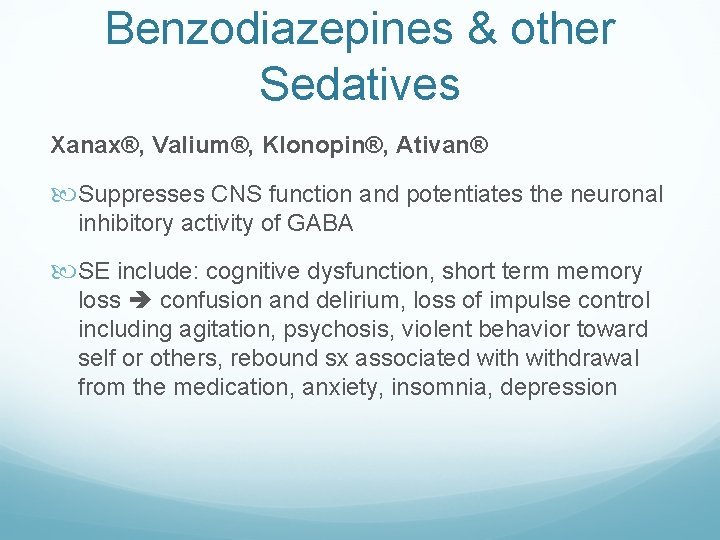 Benzodiazepines & other Sedatives

Xanax®, Valium®, Klonopin®, Ativan®

Suppresses CNS function and potentiates the neuronal inhibitory activity of GABA

SE include: cognitive dysfunction, short term memory loss ➔ confusion and delirium, loss of impulse control including agitation, psychosis, violent behavior toward self or others, rebound sx associated with withdrawal from the medication, anxiety, insomnia, depression